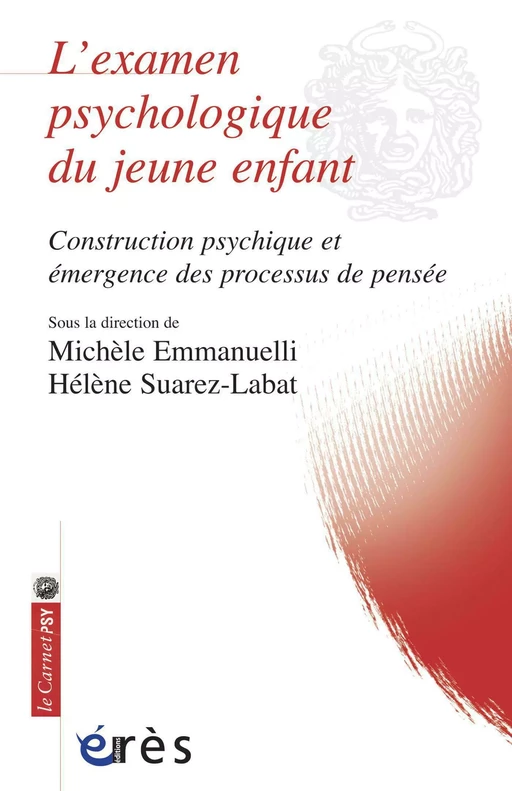 L'examen psychologique du jeune enfant

Construction psychique et émergence des processus de pensée

Sous la direction de
Michèle Emmanuelli
Hélène Suarez-Labat

le Carnet PSY

éditions
érès